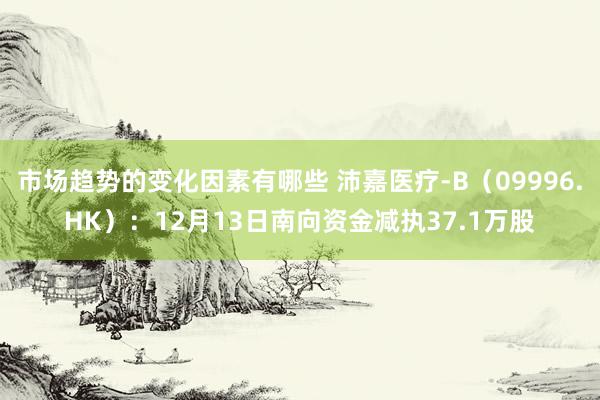 市场趋势的变化因素有哪些 沛嘉医疗-B（09996.HK）：12月13日南向资金减执37.1万股